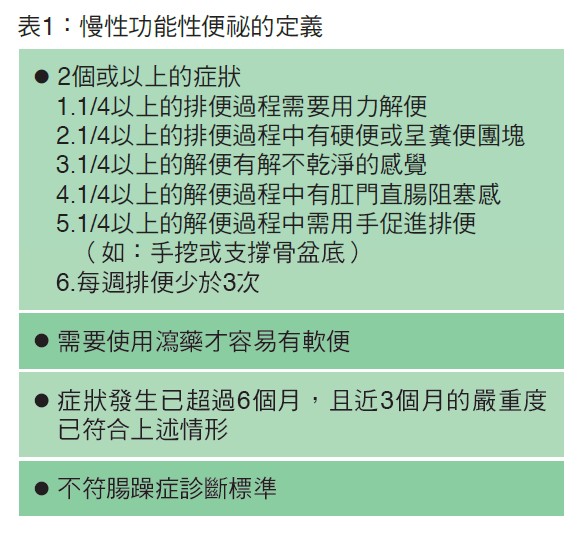 表1：慢性功能性便祕的定義

• 2個或以上的症狀
1.1/4以上的排便過程需要用力解便
2.1/4以上的排便過程中有硬便或呈糞便團塊
3.1/4以上的解便有解不乾淨的感覺
4.1/4以上的解便過程中有肛門直腸阻塞感
5.1/4以上的解便過程中需用手促進排便（如：手挖或支撐骨盆底）
6.每週排便少於3次

• 需要使用瀉藥才容易有軟便

• 症狀發生已超過6個月，且近3個月的嚴重度已符合上述情形

• 不符腸躁症診斷標準